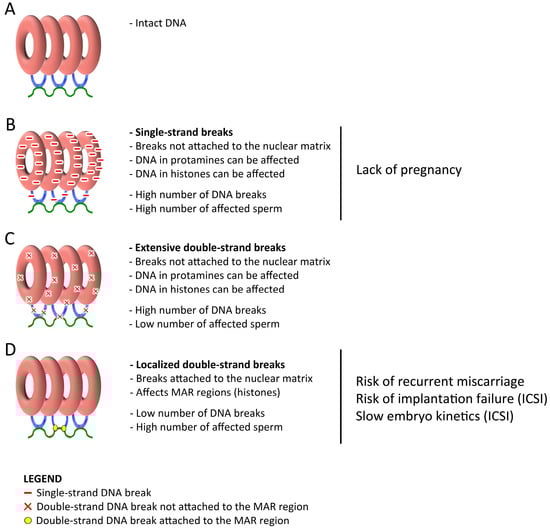 A

- Intact DNA

B

- Single-strand breaks
- Breaks not attached to the nuclear matrix
- DNA in protamines can be affected
- DNA in histones can be affected

- High number of DNA breaks
- High number of affected sperm

Lack of pregnancy

C

- Extensive double-strand breaks
- Breaks not attached to the nuclear matrix
- DNA in protamines can be affected
- DNA in histones can be affected

- High number of DNA breaks
- Low number of affected sperm

D

- Localized double-strand breaks
- Breaks attached to the nuclear matrix
- Affects MAR regions (histones)

- Low number of DNA breaks
- High number of affected sperm

Risk of recurrent miscarriage
Risk of implantation failure (ICSI)
Slow embryo kinetics (ICSI)

LEGEND
Single-strand DNA break
Double-strand DNA break not attached to the MAR region
Double-strand DNA break attached to the MAR region